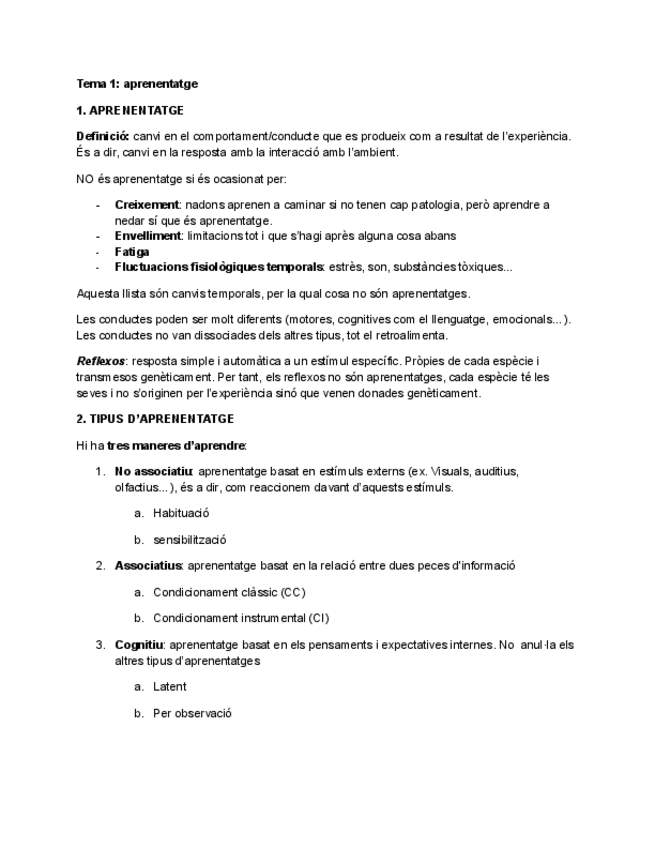 Tema 1: aprenentatge

1. APRENENTATGE

Definició: canvi en el comportament/conducte que es produeix com a resultat de l'experiència. És a dir, canvi en la resposta amb la interacció amb l'ambient.

NO és aprenentatge si és ocasionat per:

- Creixement: nadons aprenen a caminar si no tenen cap patologia, però aprendre a nedar sí que és aprenentatge.
- Envelliment: limitacions tot i que s'hagi après alguna cosa abans
- Fatiga
- Fluctuacions fisiològiques temporals: estrès, son, substàncies tòxiques...

Aquesta llista són canvis temporals, per la qual cosa no són aprenentatges.

Les conductes poden ser molt diferents (motores, cognitives com el llenguatge, emocionals...). Les conductes no van dissociades dels altres tipus, tot el retroalimenta.

Reflexos: resposta simple i automàtica a un estímul específic. Pròpies de cada espècie i transmesos genèticament. Per tant, els reflexos no són aprenentatges, cada espècie té les seves i no s'originen per l'experiència sinó que venen donades genèticament.

2. TIPUS D'APRENENTATGE

Hi ha tres maneres d'aprendre:

1. No associatiu: aprenentatge basat en estímuls externs (ex. Visuals, auditius, olfactius...), és a dir, com reaccionem davant d'aquests estímuls.
   a. Habituació
   b. sensibilització
2. Associatius: aprenentatge basat en la relació entre dues peces d'informació
   a. Condicionament clàssic (CC)
   b. Condicionament instrumental (CI)
3. Cognitiu: aprenentatge basat en els pensaments i expectatives internes. No anul·la els altres tipus d'aprenentatges
   a. Latent
   b. Per observació